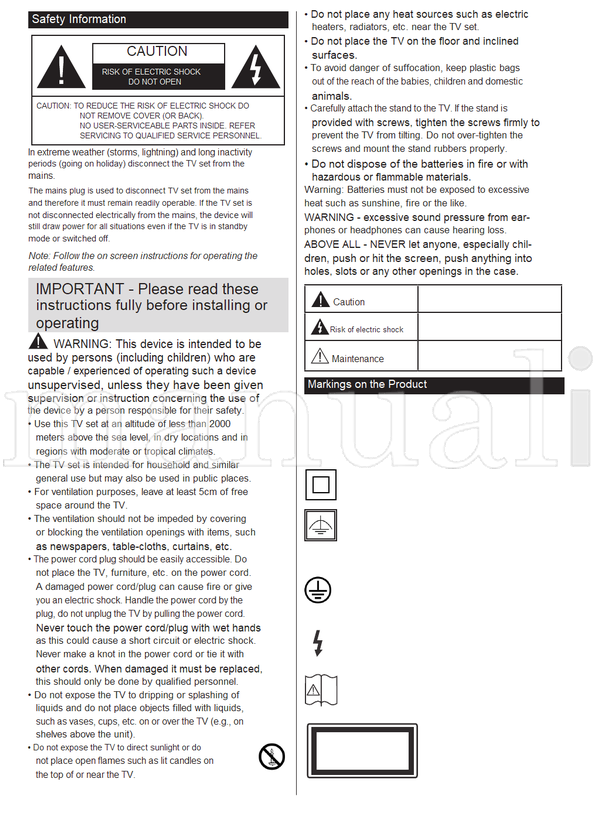 Safety Information

CAUTION

RISK OF ELECTRIC SHOCK
DO NOT OPEN

CAUTION: TO REDUCE THE RISK OF ELECTRIC SHOCK DO NOT REMOVE COVER (OR BACK). NO USER-SERVICEABLE PARTS INSIDE. REFER SERVICING TO QUALIFIED SERVICE PERSONNEL.

In extreme weather (storms, lightning) and long inactivity periods (going on holiday) disconnect the TV set from the mains.

The mains plug is used to disconnect TV set from the mains and therefore it must remain readily operable. If the TV set is not disconnected electrically from the mains, the device will still draw power for all situations even if the TV is in standby mode or switched off.

Note: Follow the on screen instructions for operating the related features.

IMPORTANT - Please read these instructions fully before installing or operating

WARNING: This device is intended to be used by persons (including children) who are capable / experienced of operating such a device unsupervised, unless they have been given supervision or instruction concerning the use of the device by a person responsible for their safety.

• Use this TV set at an altitude of less than 2000 meters above the sea level, in dry locations and in regions with moderate or tropical climates.
• The TV set is intended for household and similar general use but may also be used in public places.
• For ventilation purposes, leave at least 5cm of free space around the TV.
• The ventilation should not be impeded by covering or blocking the ventilation openings with items, such as newspapers, table-cloths, curtains, etc.
• The power cord plug should be easily accessible. Do not place the TV, furniture, etc. on the power cord. A damaged power cord/plug can cause fire or give you an electric shock. Handle the power cord by the plug, do not unplug the TV by pulling the power cord. Never touch the power cord/plug with wet hands as this could cause a short circuit or electric shock. Never make a knot in the power cord or tie it with other cords. When damaged it must be replaced, this should only be done by qualified personnel.
• Do not expose the TV to dripping or splashing of liquids and do not place objects filled with liquids, such as vases, cups, etc. on or over the TV (e.g., on shelves above the unit).
• Do not expose the TV to direct sunlight or do not place open flames such as lit candles on the top of or near the TV.
• Do not place any heat sources such as electric heaters, radiators, etc. near the TV set.
• Do not place the TV on the floor and inclined surfaces.
• To avoid danger of suffocation, keep plastic bags out of the reach of the babies, children and domestic animals.
• Carefully attach the stand to the TV. If the stand is provided with screws, tighten the screws firmly to prevent the TV from tilting. Do not over-tighten the screws and mount the stand rubbers properly.
• Do not dispose of the batteries in fire or with hazardous or flammable materials.

Warning: Batteries must not be exposed to excessive heat such as sunshine, fire or the like.

WARNING - excessive sound pressure from earphones or headphones can cause hearing loss.

ABOVE ALL - NEVER let anyone, especially children, push or hit the screen, push anything into holes, slots or any other openings in the case.

| Caution | |
|---|---|
| Risk of electric shock | |
| Maintenance | |

Markings on the Product

manuali